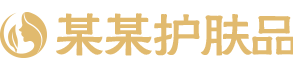 某某护肤品